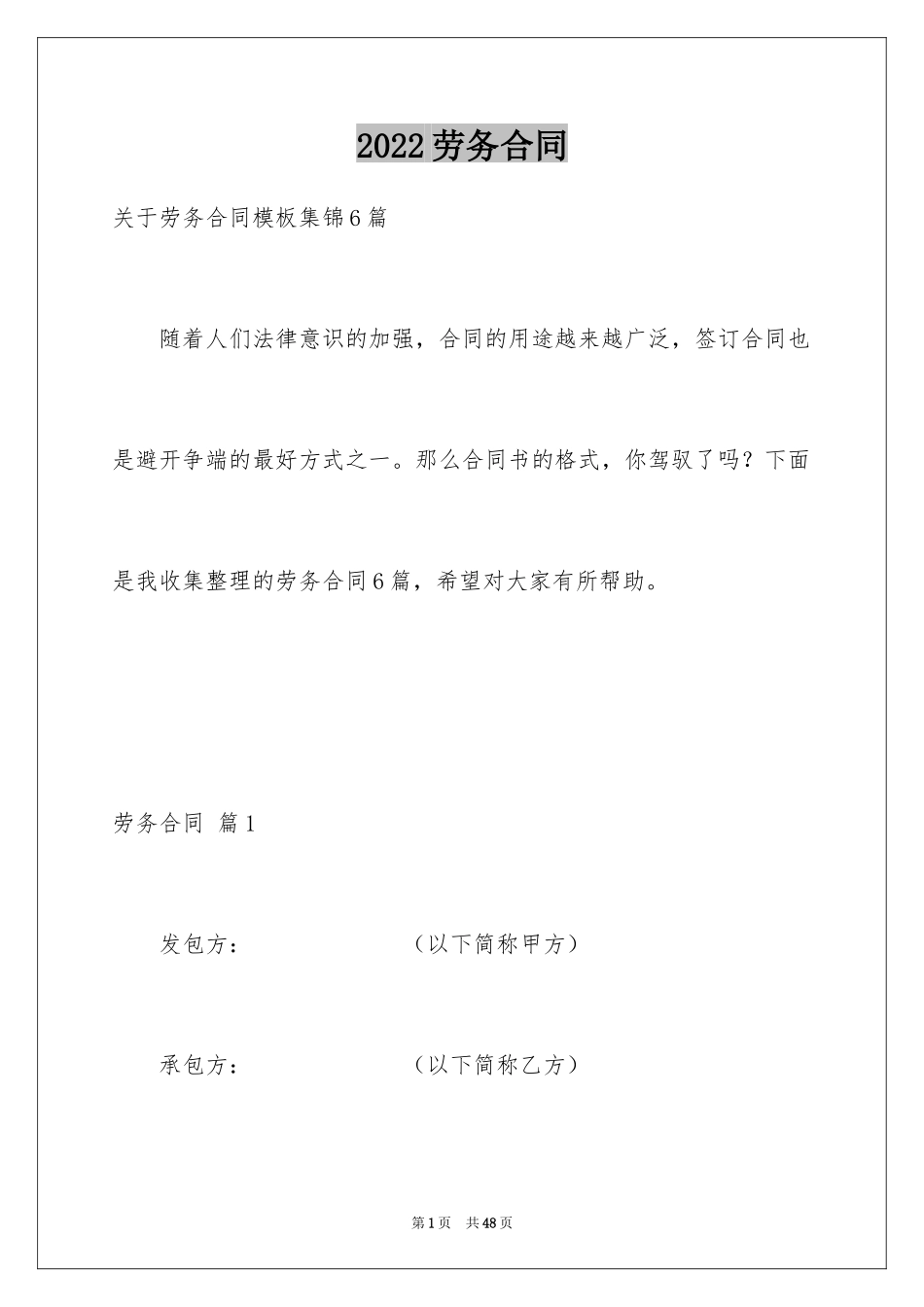 2022劳务合同

关于劳务合同模板集锦6篇

随着人们法律意识的加强，合同的用途越来越广泛，签订合同也是避开争端的最好方式之一。那么合同书的格式，你驾驭了吗？下面是我收集整理的劳务合同6篇，希望对大家有所帮助。

劳务合同 篇1

发包方：　　　　　　（以下简称甲方）

承包方：　　　　　　（以下简称乙方）

第1页　共48页